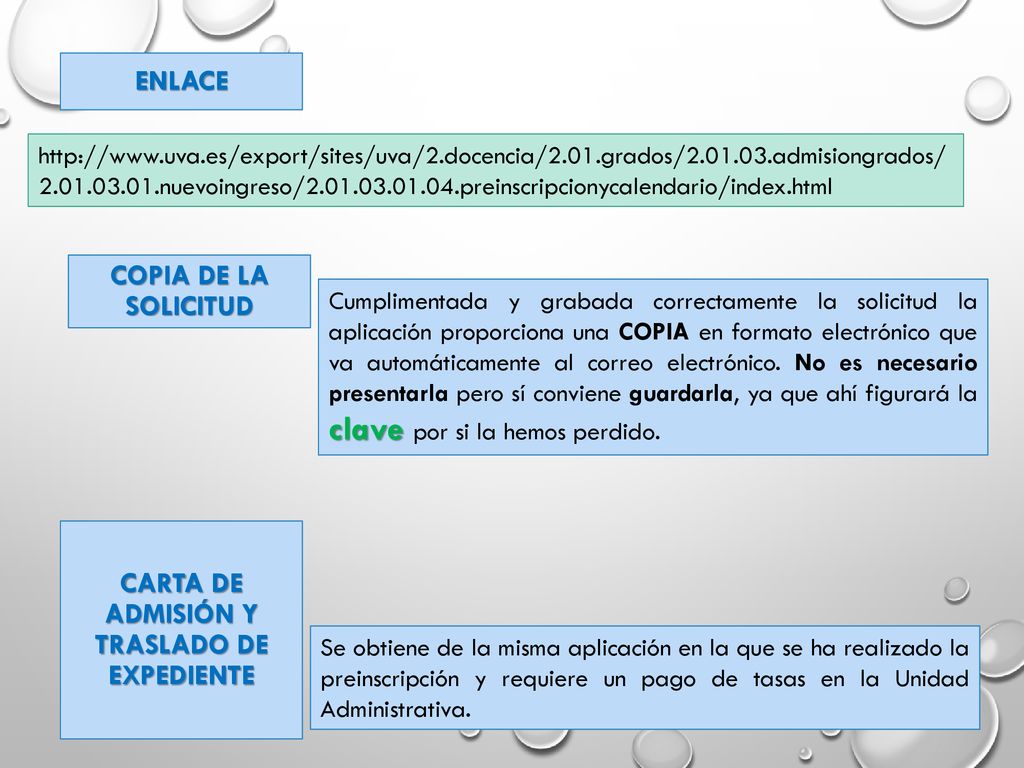 ENLACE

http://www.uva.es/export/sites/uva/2.docencia/2.01.grados/2.01.03.admisiongrados/2.01.03.01.nuevoingreso/2.01.03.01.04.preinscripcionycalendario/index.html

COPIA DE LA SOLICITUD

Cumplimentada y grabada correctamente la solicitud la aplicación proporciona una COPIA en formato electrónico que va automáticamente al correo electrónico. No es necesario presentarla pero sí conviene guardarla, ya que ahí figurará la clave por si la hemos perdido.

CARTA DE ADMISIÓN Y TRASLADO DE EXPEDIENTE

Se obtiene de la misma aplicación en la que se ha realizado la preinscripción y requiere un pago de tasas en la Unidad Administrativa.